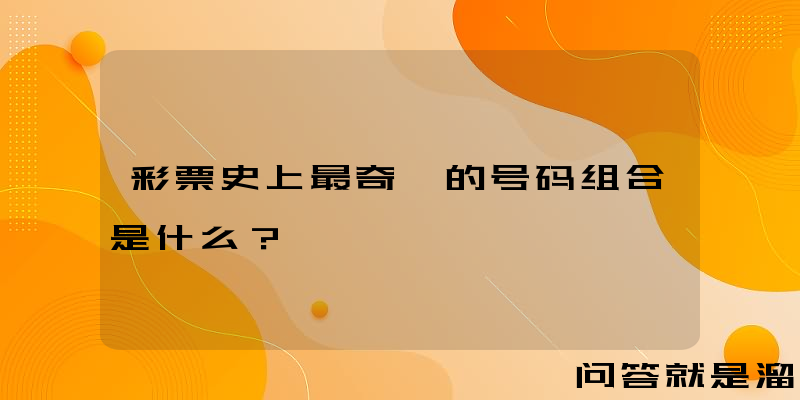 彩票史上最奇 的号码组合是什么？

问答就是溜